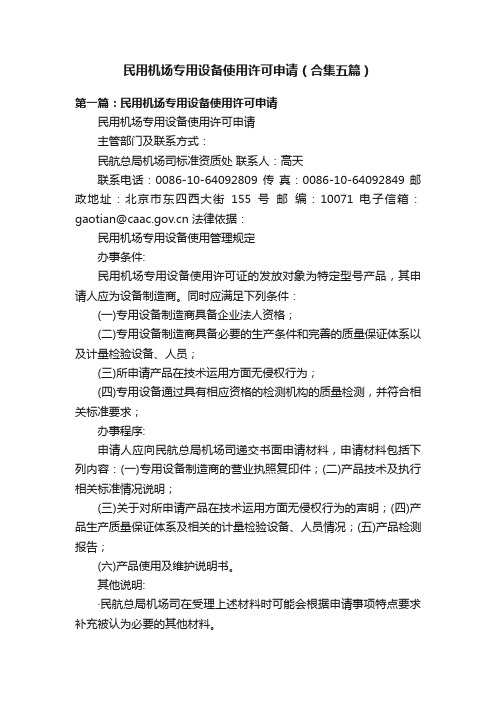 民用机场专用设备使用许可申请（合集五篇）

第一篇：民用机场专用设备使用许可申请

民用机场专用设备使用许可申请

主管部门及联系方式：

民航总局机场司标准资质处 联系人：高天

联系电话：0086-10-64092809 传 真：0086-10-64092849 邮政地址：北京市东四西大街 155 号 邮 编：10071 电子信箱：gaotian@caac.gov.cn 法律依据：

民用机场专用设备使用管理规定

办事条件:

民用机场专用设备使用许可证的发放对象为特定型号产品，其申请人应为设备制造商。同时应满足下列条件：

(一)专用设备制造商具备企业法人资格；

(二)专用设备制造商具备必要的生产条件和完善的质量保证体系以及计量检验设备、人员；

(三)所申请产品在技术运用方面无侵权行为；

(四)专用设备通过具有相应资格的检测机构的质量检测，并符合相关标准要求；

办事程序:

申请人应向民航总局机场司递交书面申请材料，申请材料包括下列内容：(一)专用设备制造商的营业执照复印件；(二)产品技术及执行相关标准情况说明；

(三)关于对所申请产品在技术运用方面无侵权行为的声明；(四)产品生产质量保证体系及相关的计量检验设备、人员情况；(五)产品检测报告；

(六)产品使用及维护说明书。

其他说明:

·民航总局机场司在受理上述材料时可能会根据申请事项特点要求补充被认为必要的其他材料。